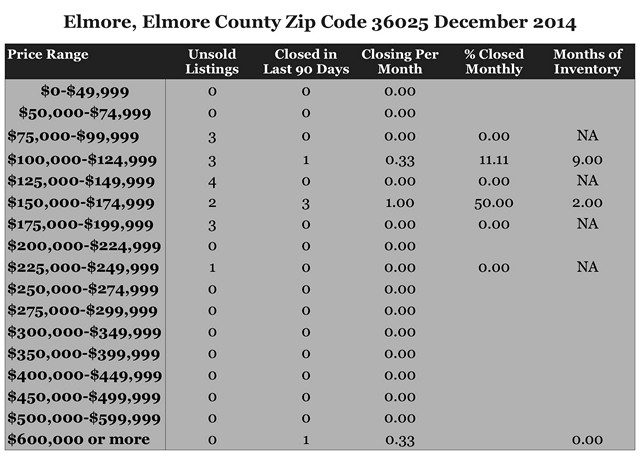 Elmore, Elmore County Zip Code 36025 December 2014

| Price Range | Unsold Listings | Closed in Last 90 Days | Closing Per Month | % Closed Monthly | Months of Inventory |
|---|---|---|---|---|---|
| \$0-\$49,999 | 0 | 0 | 0.00 | | |
| \$50,000-\$74,999 | 0 | 0 | 0.00 | | |
| \$75,000-\$99,999 | 3 | 0 | 0.00 | 0.00 | NA |
| \$100,000-\$124,999 | 3 | 1 | 0.33 | 11.11 | 9.00 |
| \$125,000-\$149,999 | 4 | 0 | 0.00 | 0.00 | NA |
| \$150,000-\$174,999 | 2 | 3 | 1.00 | 50.00 | 2.00 |
| \$175,000-\$199,999 | 3 | 0 | 0.00 | 0.00 | NA |
| \$200,000-\$224,999 | 0 | 0 | 0.00 | | |
| \$225,000-\$249,999 | 1 | 0 | 0.00 | 0.00 | NA |
| \$250,000-\$274,999 | 0 | 0 | 0.00 | | |
| \$275,000-\$299,999 | 0 | 0 | 0.00 | | |
| \$300,000-\$349,999 | 0 | 0 | 0.00 | | |
| \$350,000-\$399,999 | 0 | 0 | 0.00 | | |
| \$400,000-\$449,999 | 0 | 0 | 0.00 | | |
| \$450,000-\$499,999 | 0 | 0 | 0.00 | | |
| \$500,000-\$599,999 | 0 | 0 | 0.00 | | |
| \$600,000 or more | 0 | 1 | 0.33 | | 0.00 |